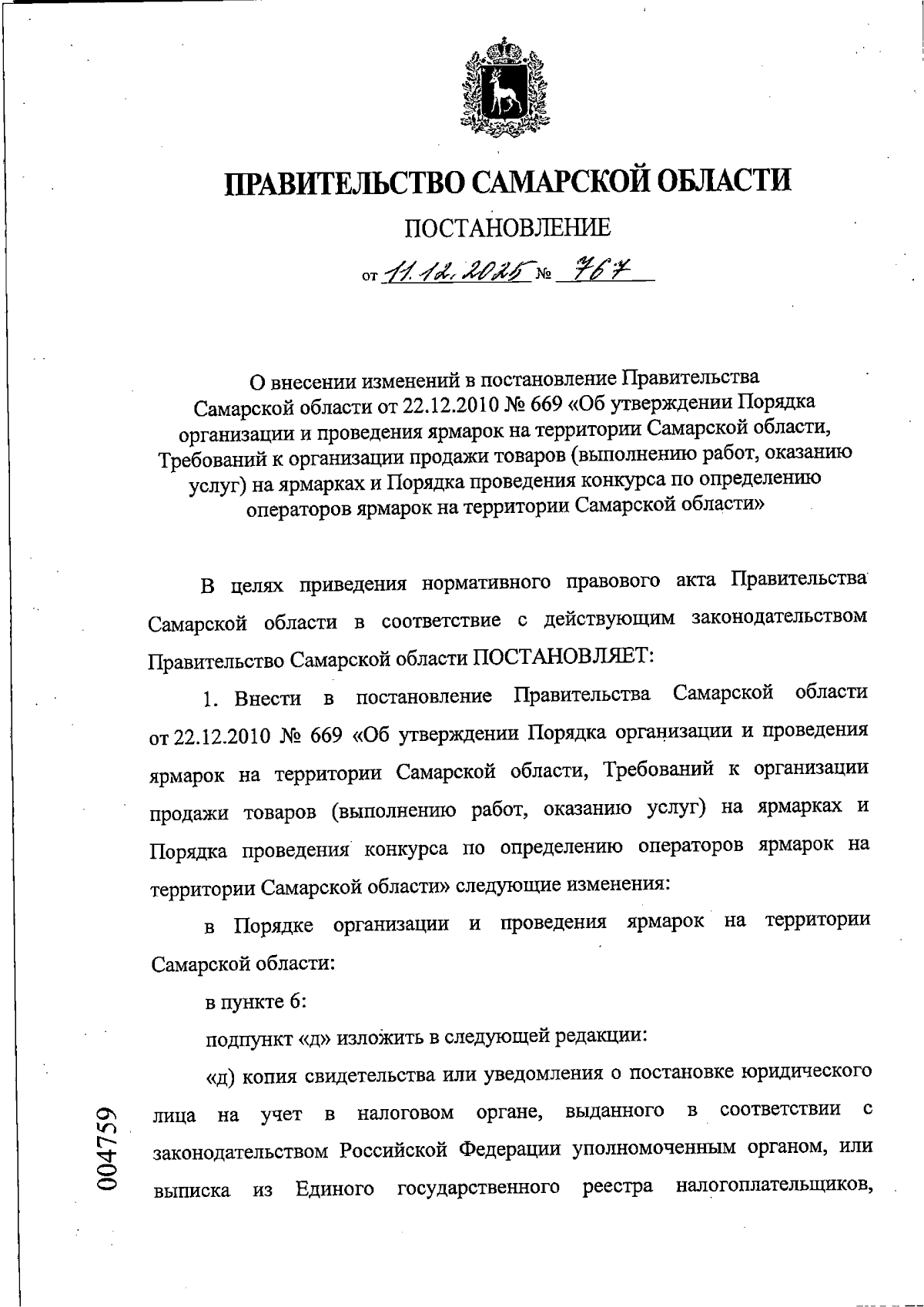 ПРАВИТЕЛЬСТВО САМАРСКОЙ ОБЛАСТИ

ПОСТАНОВЛЕНИЕ

от 11.12.2025 № 767

О внесении изменений в постановление Правительства Самарской области от 22.12.2010 № 669 «Об утверждении Порядка организации и проведения ярмарок на территории Самарской области, Требований к организации продажи товаров (выполнению работ, оказанию услуг) на ярмарках и Порядка проведения конкурса по определению операторов ярмарок на территории Самарской области»

В целях приведения нормативного правового акта Правительства Самарской области в соответствие с действующим законодательством Правительство Самарской области ПОСТАНОВЛЯЕТ:

1. Внести в постановление Правительства Самарской области от 22.12.2010 № 669 «Об утверждении Порядка организации и проведения ярмарок на территории Самарской области, Требований к организации продажи товаров (выполнению работ, оказанию услуг) на ярмарках и Порядка проведения конкурса по определению операторов ярмарок на территории Самарской области» следующие изменения:

в Порядке организации и проведения ярмарок на территории Самарской области:

в пункте 6:

подпункт «д» изложить в следующей редакции:

«д) копия свидетельства или уведомления о постановке юридического лица на учет в налоговом органе, выданного в соответствии с законодательством Российской Федерации уполномоченным органом, или выписка из Единого государственного реестра налогоплательщиков,

004759